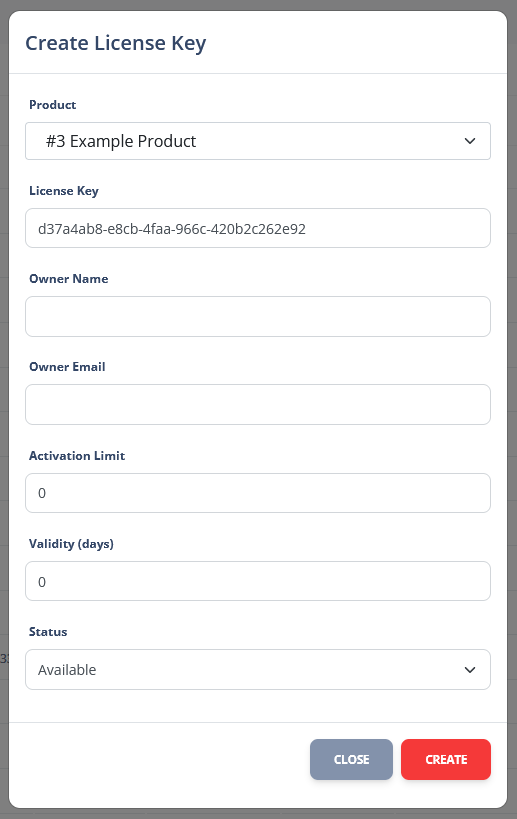 Create License Key

Product

#3 Example Product

License Key

d37a4ab8-e8cb-4faa-966c-420b2c262e92

Owner Name

Owner Email

Activation Limit

0

Validity (days)

0

Status

Available

CLOSE

CREATE